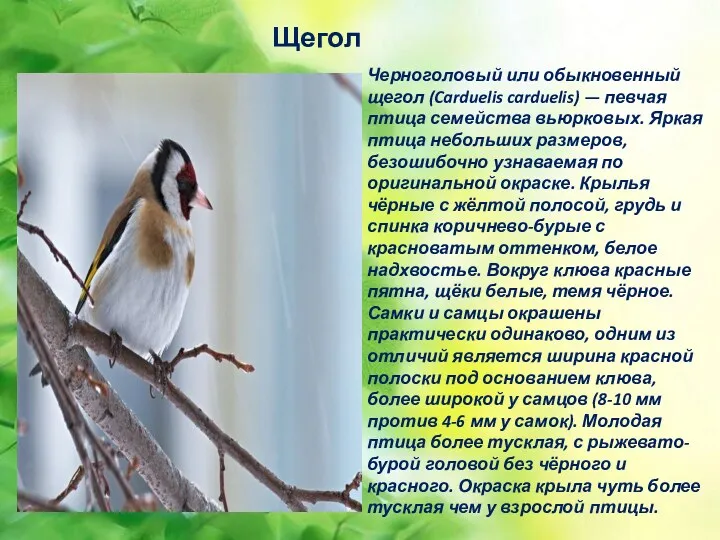 Щегол

Черноголовый или обыкновенный щегол (Carduelis carduelis) — певчая птица семейства вьюрковых. Яркая птица небольших размеров, безошибочно узнаваемая по оригинальной окраске. Крылья чёрные с жёлтой полосой, грудь и спинка коричнево-бурые с красноватым оттенком, белое надхвостье. Вокруг клюва красные пятна, щёки белые, темя чёрное. Самки и самцы окрашены практически одинаково, одним из отличий является ширина красной полоски под основанием клюва, более широкой у самцов (8-10 мм против 4-6 мм у самок). Молодая птица более тусклая, с рыжевато-бурой головой без чёрного и красного. Окраска крыла чуть более тусклая чем у взрослой птицы.